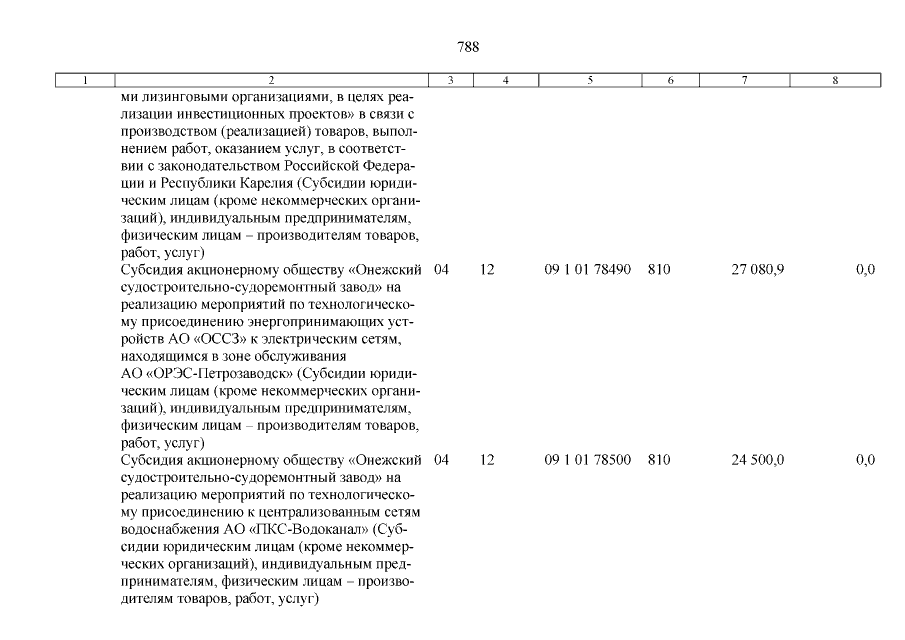 788

| 1 | 2 | 3 | 4 | 5 | 6 | 7 | 8 |
|---|---|---|---|---|---|---|---|
| | ми лизинговыми организациями, в целях реализации инвестиционных проектов» в связи с производством (реализацией) товаров, выполнением работ, оказанием услуг, в соответствии с законодательством Российской Федерации и Республики Карелия (Субсидии юридическим лицам (кроме некоммерческих организаций), индивидуальным предпринимателям, физическим лицам – производителям товаров, работ, услуг) | | | | | | |
| | Субсидия акционерному обществу «Онежский судостроительно-судоремонтный завод» на реализацию мероприятий по технологическому присоединению энергопринимающих устройств АО «ОССЗ» к электрическим сетям, находящимся в зоне обслуживания АО «ОРЭС-Петрозаводск» (Субсидии юридическим лицам (кроме некоммерческих организаций), индивидуальным предпринимателям, физическим лицам – производителям товаров, работ, услуг) | 04 | 12 | 09 1 01 78490 | 810 | 27 080,9 | 0,0 |
| | Субсидия акционерному обществу «Онежский судостроительно-судоремонтный завод» на реализацию мероприятий по технологическому присоединению к централизованным сетям водоснабжения АО «ПКС-Водоканал» (Субсидии юридическим лицам (кроме некоммерческих организаций), индивидуальным предпринимателям, физическим лицам – производителям товаров, работ, услуг) | 04 | 12 | 09 1 01 78500 | 810 | 24 500,0 | 0,0 |